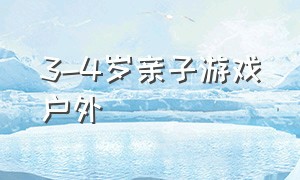 3-4岁亲子游戏户外